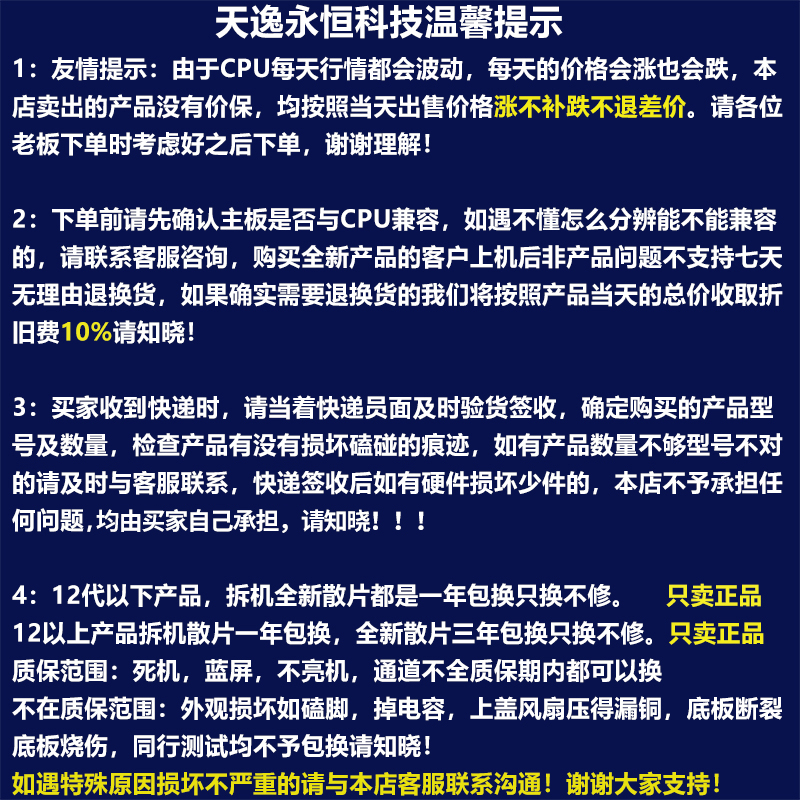 天逸永恒科技温馨提示

1：友情提示：由于CPU每天行情都会波动，每天的价格会涨也会跌，本店卖出的产品没有价保，均按照当天出售价格涨不补跌不退差价。请各位老板下单时考虑好之后下单，谢谢理解！

2：下单前请先确认主板是否与CPU兼容，如遇不懂怎么分辨能不能兼容的，请联系客服咨询，购买全新产品的客户上机后非产品问题不支持七天无理由退换货，如果确实需要退换货的我们将按照产品当天的总价收取折旧费10%请知晓！

3：买家收到快递时，请当着快递员面及时验货签收，确定购买的产品型号及数量，检查产品有没有损坏磕碰的痕迹，如有产品数量不够型号不对的请及时与客服联系，快递签收后如有硬件损坏少件的，本店不予承担任何问题,均由买家自己承担，请知晓！！！

4：12代以下产品，拆机全新散片都是一年包换只换不修。 只卖正品
12以上产品拆机散片一年包换，全新散片三年包换只换不修。只卖正品
质保范围：死机，蓝屏，不亮机，通道不全质保期内都可以换
不在质保范围：外观损坏如磕脚，掉电容，上盖风扇压得漏铜，底板断裂底板烧伤，同行测试均不予包换请知晓！
如遇特殊原因损坏不严重的请与本店客服联系沟通！谢谢大家支持！